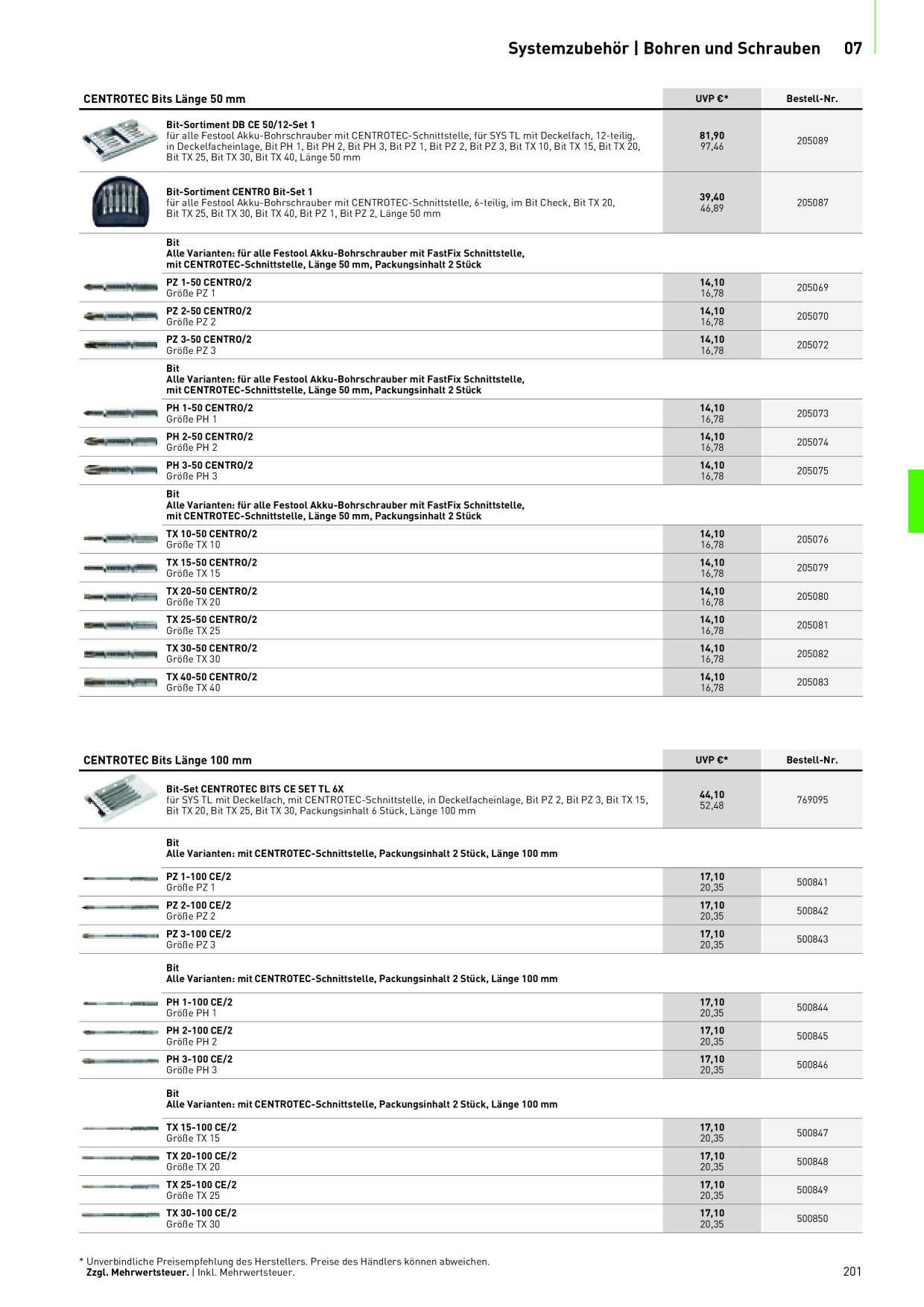 Systemzubehör | Bohren und Schrauben 07

| CENTROTEC Bits Länge 50 mm | UVP €* | Bestell-Nr. |
|---|---|---|
| Bit-Sortiment DB CE 50/12-Set 1 für alle Festool Akku-Bohrschrauber mit CENTROTEC-Schnittstelle, für SYS TL mit Deckelfach, 12-teilig, in Deckelfacheinlage, Bit PH 1, Bit PH 2, Bit PH 3, Bit PZ 1, Bit PZ 2, Bit PZ 3, Bit TX 10, Bit TX 15, Bit TX 20, Bit TX 25, Bit TX 30, Bit TX 40, Länge 50 mm | 81,90 97,46 | 205089 |
| Bit-Sortiment CENTRO Bit-Set 1 für alle Festool Akku-Bohrschrauber mit CENTROTEC-Schnittstelle, 6-teilig, im Bit Check, Bit TX 20, Bit TX 25, Bit TX 30, Bit TX 40, Bit PZ 1, Bit PZ 2, Länge 50 mm | 39,40 46,89 | 205087 |
| Bit Alle Varianten: für alle Festool Akku-Bohrschrauber mit FastFix Schnittstelle, mit CENTROTEC-Schnittstelle, Länge 50 mm, Packungsinhalt 2 Stück | | |
| PZ 1-50 CENTRO/2 Größe PZ 1 | 14,10 16,78 | 205069 |
| PZ 2-50 CENTRO/2 Größe PZ 2 | 14,10 16,78 | 205070 |
| PZ 3-50 CENTRO/2 Größe PZ 3 | 14,10 16,78 | 205072 |
| Bit Alle Varianten: für alle Festool Akku-Bohrschrauber mit FastFix Schnittstelle, mit CENTROTEC-Schnittstelle, Länge 50 mm, Packungsinhalt 2 Stück | | |
| PH 1-50 CENTRO/2 Größe PH 1 | 14,10 16,78 | 205073 |
| PH 2-50 CENTRO/2 Größe PH 2 | 14,10 16,78 | 205074 |
| PH 3-50 CENTRO/2 Größe PH 3 | 14,10 16,78 | 205075 |
| Bit Alle Varianten: für alle Festool Akku-Bohrschrauber mit FastFix Schnittstelle, mit CENTROTEC-Schnittstelle, Länge 50 mm, Packungsinhalt 2 Stück | | |
| TX 10-50 CENTRO/2 Größe TX 10 | 14,10 16,78 | 205076 |
| TX 15-50 CENTRO/2 Größe TX 15 | 14,10 16,78 | 205079 |
| TX 20-50 CENTRO/2 Größe TX 20 | 14,10 16,78 | 205080 |
| TX 25-50 CENTRO/2 Größe TX 25 | 14,10 16,78 | 205081 |
| TX 30-50 CENTRO/2 Größe TX 30 | 14,10 16,78 | 205082 |
| TX 40-50 CENTRO/2 Größe TX 40 | 14,10 16,78 | 205083 |

| CENTROTEC Bits Länge 100 mm | UVP €* | Bestell-Nr. |
|---|---|---|
| Bit-Set CENTROTEC BITS CE SET TL 6X für SYS TL mit Deckelfach, mit CENTROTEC-Schnittstelle, in Deckelfacheinlage, Bit PZ 2, Bit PZ 3, Bit TX 15, Bit TX 20, Bit TX 25, Bit TX 30, Packungsinhalt 6 Stück, Länge 100 mm | 44,10 52,48 | 769095 |
| Bit Alle Varianten: mit CENTROTEC-Schnittstelle, Packungsinhalt 2 Stück, Länge 100 mm | | |
| PZ 1-100 CE/2 Größe PZ 1 | 17,10 20,35 | 500841 |
| PZ 2-100 CE/2 Größe PZ 2 | 17,10 20,35 | 500842 |
| PZ 3-100 CE/2 Größe PZ 3 | 17,10 20,35 | 500843 |
| Bit Alle Varianten: mit CENTROTEC-Schnittstelle, Packungsinhalt 2 Stück, Länge 100 mm | | |
| PH 1-100 CE/2 Größe PH 1 | 17,10 20,35 | 500844 |
| PH 2-100 CE/2 Größe PH 2 | 17,10 20,35 | 500845 |
| PH 3-100 CE/2 Größe PH 3 | 17,10 20,35 | 500846 |
| Bit Alle Varianten: mit CENTROTEC-Schnittstelle, Packungsinhalt 2 Stück, Länge 100 mm | | |
| TX 15-100 CE/2 Größe TX 15 | 17,10 20,35 | 500847 |
| TX 20-100 CE/2 Größe TX 20 | 17,10 20,35 | 500848 |
| TX 25-100 CE/2 Größe TX 25 | 17,10 20,35 | 500849 |
| TX 30-100 CE/2 Größe TX 30 | 17,10 20,35 | 500850 |

* Unverbindliche Preisempfehlung des Herstellers. Preise des Händlers können abweichen.
Zzgl. Mehrwertsteuer. | Inkl. Mehrwertsteuer.

201